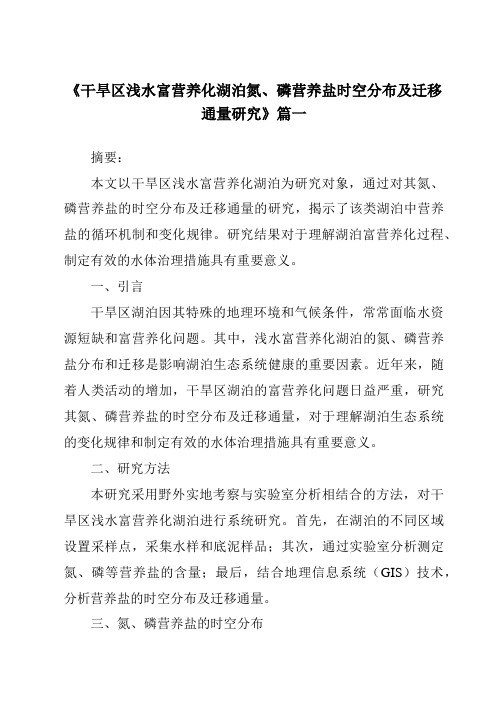 《干旱区浅水富营养化湖泊氮、磷营养盐时空分布及迁移通量研究》篇一

摘要：

本文以干旱区浅水富营养化湖泊为研究对象，通过对其氮、磷营养盐的时空分布及迁移通量的研究，揭示了该类湖泊中营养盐的循环机制和变化规律。研究结果对于理解湖泊富营养化过程、制定有效的水体治理措施具有重要意义。

一、引言

干旱区湖泊因其特殊的地理环境和气候条件，常常面临水资源短缺和富营养化问题。其中，浅水富营养化湖泊的氮、磷营养盐分布和迁移是影响湖泊生态系统健康的重要因素。近年来，随着人类活动的增加，干旱区湖泊的富营养化问题日益严重，研究其氮、磷营养盐的时空分布及迁移通量，对于理解湖泊生态系统的变化规律和制定有效的水体治理措施具有重要意义。

二、研究方法

本研究采用野外实地考察与实验室分析相结合的方法，对干旱区浅水富营养化湖泊进行系统研究。首先，在湖泊的不同区域设置采样点，采集水样和底泥样品；其次，通过实验室分析测定氮、磷等营养盐的含量；最后，结合地理信息系统（GIS）技术，分析营养盐的时空分布及迁移通量。

三、氮、磷营养盐的时空分布